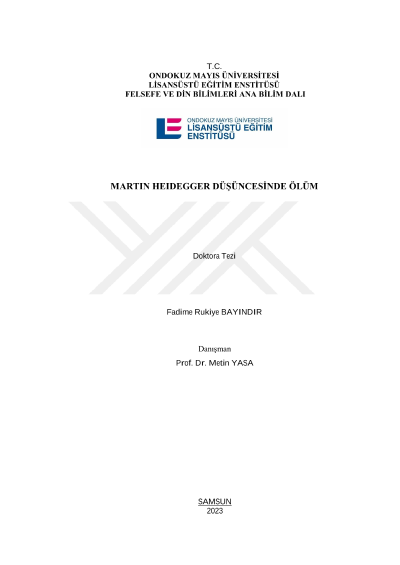 T.C.
ONDOKUZ MAYIS ÜNİVERSİTESİ
LİSANSÜSTÜ EĞİTİM ENSTİTÜSÜ
FELSEFE VE DİN BİLİMLERİ ANA BİLİM DALI

ONDOKUZ MAYIS ÜNİVERSİTESİ
LİSANSÜSTÜ EĞİTİM
ENSTİTÜSÜ

MARTIN HEIDEGGER DÜŞÜNCESİNDE ÖLÜM

Doktora Tezi

Fadime Rukiye BAYINDIR

Danışman
Prof. Dr. Metin YASA

SAMSUN
2023